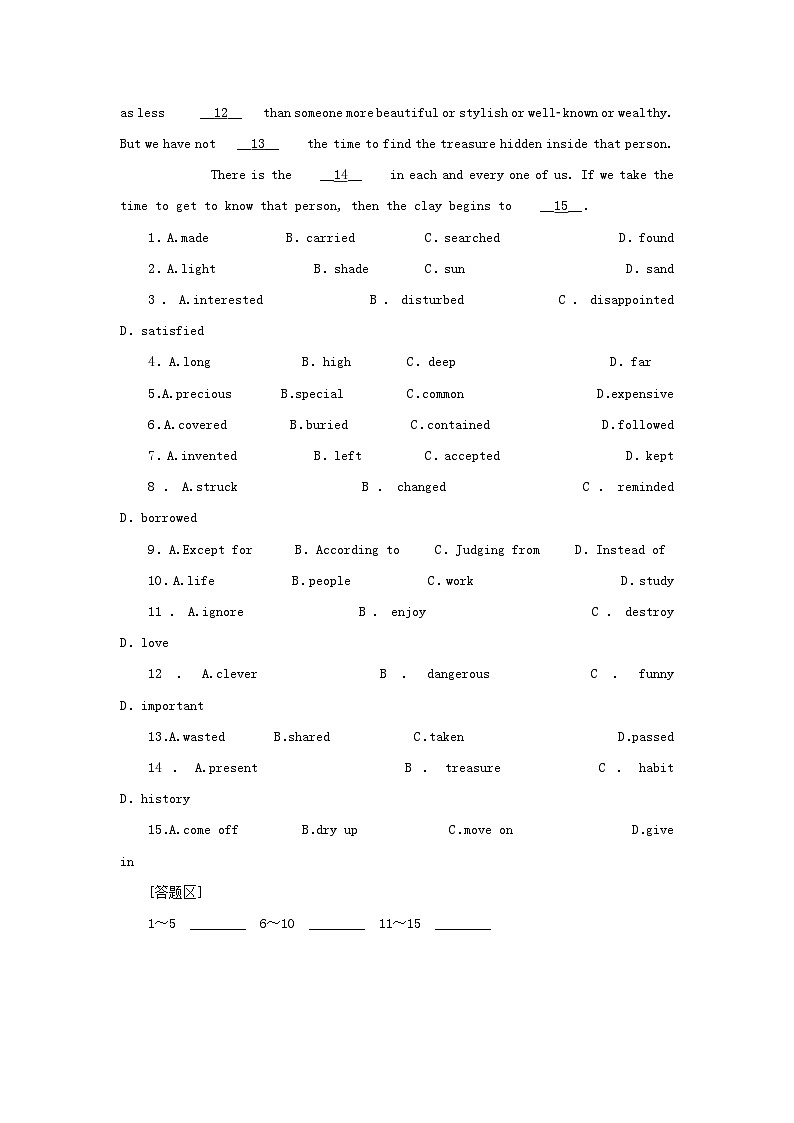 as less __12__ than someone more beautiful or stylish or well-known or wealthy. But we have not __13__ the time to find the treasure hidden inside that person.

There is the __14__ in each and every one of us. If we take the time to get to know that person, then the clay begins to __15__.

1. A.made B. carried C. searched D. found

2. A.light B. shade C. sun D. sand

3. A.interested B. disturbed C. disappointed D. satisfied

4. A.long B. high C. deep D. far

5.A.precious B.special C.common D.expensive

6.A.covered B.buried C.contained D.followed

7. A.invented B. left C. accepted D. kept

8. A.struck B. changed C. reminded D. borrowed

9. A.Except for B. According to C. Judging from D. Instead of

10. A.life B.people C.work D.study

11. A.ignore B. enjoy C. destroy D. love

12. A.clever B. dangerous C. funny D. important

13.A.wasted B.shared C.taken D.passed

14. A.present B. treasure C. habit D. history

15.A.come off B.dry up C.move on D.give in

[答题区]

1～5 ________ 6～10 ________ 11～15 ________